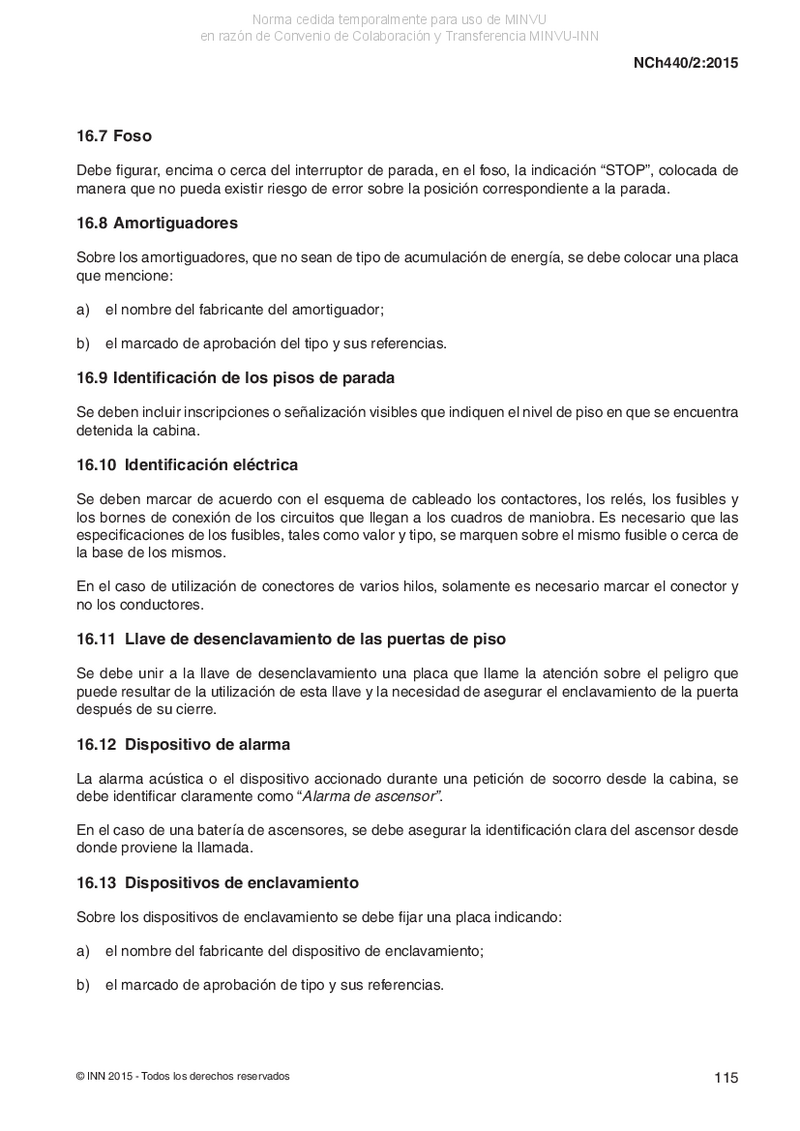 Norma cedida temporalmente para uso de MINVU
en razón de Convenio de Colaboración y Transferencia MINVU-INN

NCh440/2:2015

16.7 Foso

Debe figurar, encima o cerca del interruptor de parada, en el foso, la indicación “STOP”, colocada de manera que no pueda existir riesgo de error sobre la posición correspondiente a la parada.

16.8 Amortiguadores

Sobre los amortiguadores, que no sean de tipo de acumulación de energía, se debe colocar una placa que mencione:

a) el nombre del fabricante del amortiguador;

b) el marcado de aprobación del tipo y sus referencias.

16.9 Identificación de los pisos de parada

Se deben incluir inscripciones o señalización visibles que indiquen el nivel de piso en que se encuentra detenida la cabina.

16.10 Identificación eléctrica

Se deben marcar de acuerdo con el esquema de cableado los contactores, los relés, los fusibles y los bornes de conexión de los circuitos que llegan a los cuadros de maniobra. Es necesario que las especificaciones de los fusibles, tales como valor y tipo, se marquen sobre el mismo fusible o cerca de la base de los mismos.

En el caso de utilización de conectores de varios hilos, solamente es necesario marcar el conector y no los conductores.

16.11 Llave de desenclavamiento de las puertas de piso

Se debe unir a la llave de desenclavamiento una placa que llame la atención sobre el peligro que puede resultar de la utilización de esta llave y la necesidad de asegurar el enclavamiento de la puerta después de su cierre.

16.12 Dispositivo de alarma

La alarma acústica o el dispositivo accionado durante una petición de socorro desde la cabina, se debe identificar claramente como “Alarma de ascensor”.

En el caso de una batería de ascensores, se debe asegurar la identificación clara del ascensor desde donde proviene la llamada.

16.13 Dispositivos de enclavamiento

Sobre los dispositivos de enclavamiento se debe fijar una placa indicando:

a) el nombre del fabricante del dispositivo de enclavamiento;

b) el marcado de aprobación de tipo y sus referencias.

© INN 2015 - Todos los derechos reservados

115